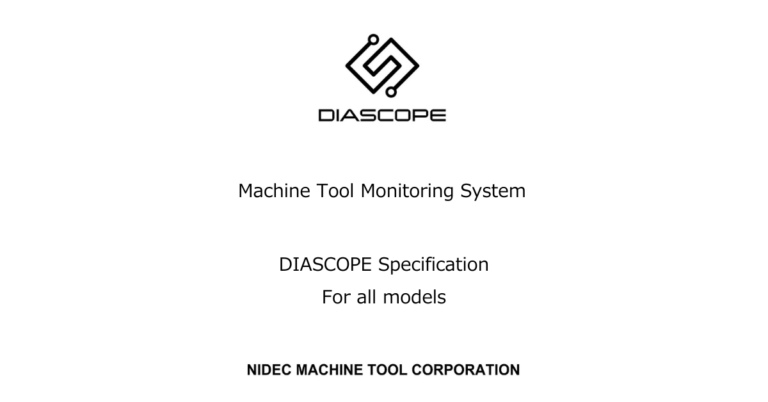 DIASCOPE

Machine Tool Monitoring System

DIASCOPE Specification
For all models

NIDEC MACHINE TOOL CORPORATION